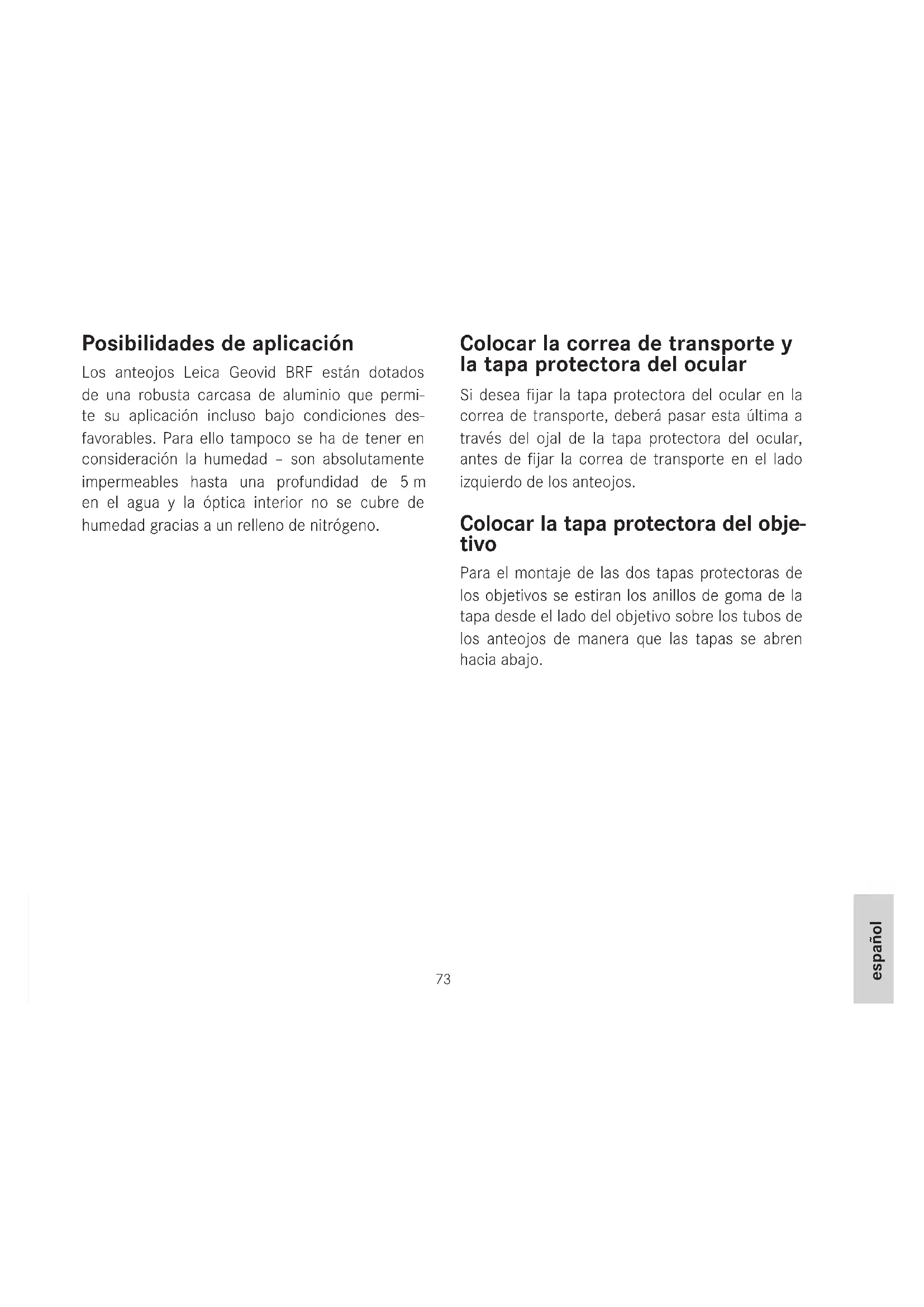 Posibilidades de aplicación

Los anteojos Leica Geovid BRF están dotados de una robusta carcasa de aluminio que permite su aplicación incluso bajo condiciones desfavorables. Para ello tampoco se ha de tener en consideración la humedad – son absolutamente impermeables hasta una profundidad de 5 m en el agua y la óptica interior no se cubre de humedad gracias a un relleno de nitrógeno.

Colocar la correa de transporte y la tapa protectora del ocular

Si desea fijar la tapa protectora del ocular en la correa de transporte, deberá pasar esta última a través del ojal de la tapa protectora del ocular, antes de fijar la correa de transporte en el lado izquierdo de los anteojos.

Colocar la tapa protectora del objetivo

Para el montaje de las dos tapas protectoras de los objetivos se estiran los anillos de goma de la tapa desde el lado del objetivo sobre los tubos de los anteojos de manera que las tapas se abren hacia abajo.

73

español